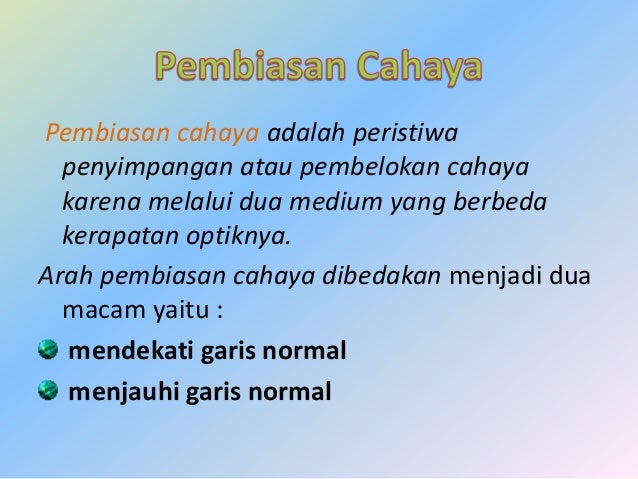 Pembiasan Cahaya

Pembiasan cahaya adalah peristiwa penyimpangan atau pembelokan cahaya karena melalui dua medium yang berbeda kerapatan optiknya.

Arah pembiasan cahaya dibedakan menjadi dua macam yaitu :

mendekati garis normal

menjauhi garis normal